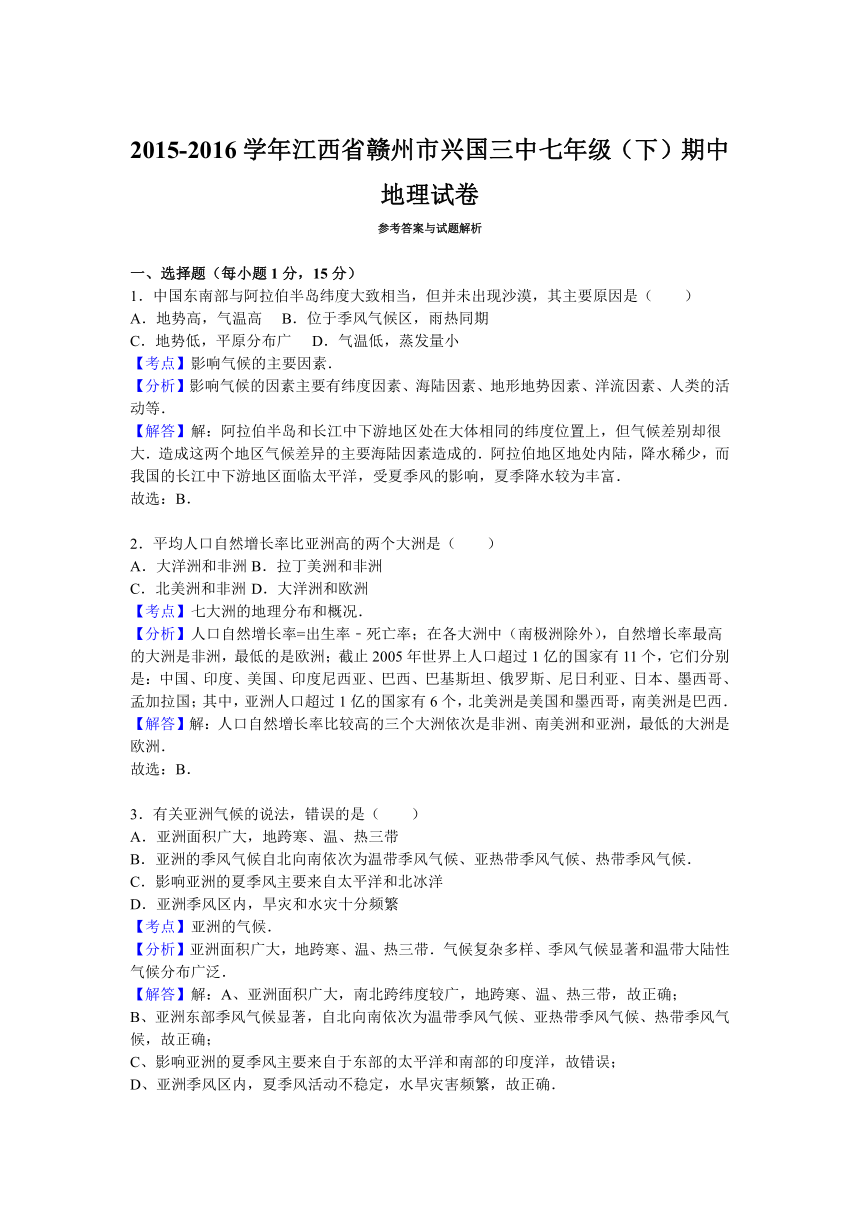 2015-2016 学年江西省赣州市兴国三中七年级（下）期中地理试卷

参考答案与试题解析

一、选择题（每小题 1 分，15 分）

1．中国东南部与阿拉伯半岛纬度大致相当，但并未出现沙漠，其主要原因是（　　）
A．地势高，气温高　B．位于季风气候区，雨热同期
C．地势低，平原分布广　D．气温低，蒸发量小
【考点】影响气候的主要因素．
【分析】影响气候的因素主要有纬度因素、海陆因素、地形地势因素、洋流因素、人类的活动等．
【解答】解：阿拉伯半岛和长江中下游地区处在大体相同的纬度位置上，但气候差别却很大．造成这两个地区气候差异的主要海陆因素造成的．阿拉伯地区地处内陆，降水稀少，而我国的长江中下游地区面临太平洋，受夏季风的影响，夏季降水较为丰富．
故选：B．

2．平均人口自然增长率比亚洲高的两个大洲是（　　）
A．大洋洲和非洲 B．拉丁美洲和非洲
C．北美洲和非洲 D．大洋洲和欧洲
【考点】七大洲的地理分布和概况．
【分析】人口自然增长率=出生率﹣死亡率；在各大洲中（南极洲除外），自然增长率最高的大洲是非洲，最低的是欧洲；截止 2005 年世界上人口超过 1 亿的国家有 11 个，它们分别是：中国、印度、美国、印度尼西亚、巴西、巴基斯坦、俄罗斯、尼日利亚、日本、墨西哥、孟加拉国；其中，亚洲人口超过 1 亿的国家有 6 个，北美洲是美国和墨西哥，南美洲是巴西．
【解答】解：人口自然增长率比较高的三个大洲依次是非洲、南美洲和亚洲，最低的大洲是欧洲．
故选：B．

3．有关亚洲气候的说法，错误的是（　　）
A．亚洲面积广大，地跨寒、温、热三带
B．亚洲的季风气候自北向南依次为温带季风气候、亚热带季风气候、热带季风气候．
C．影响亚洲的夏季风主要来自太平洋和北冰洋
D．亚洲季风区内，旱灾和水灾十分频繁
【考点】亚洲的气候．
【分析】亚洲面积广大，地跨寒、温、热三带．气候复杂多样、季风气候显著和温带大陆性气候分布广泛．
【解答】解：A、亚洲面积广大，南北跨纬度较广，地跨寒、温、热三带，故正确；
B、亚洲东部季风气候显著，自北向南依次为温带季风气候、亚热带季风气候、热带季风气候，故正确；
C、影响亚洲的夏季风主要来自于东部的太平洋和南部的印度洋，故错误；
D、亚洲季风区内，夏季风活动不稳定，水旱灾害频繁，故正确．